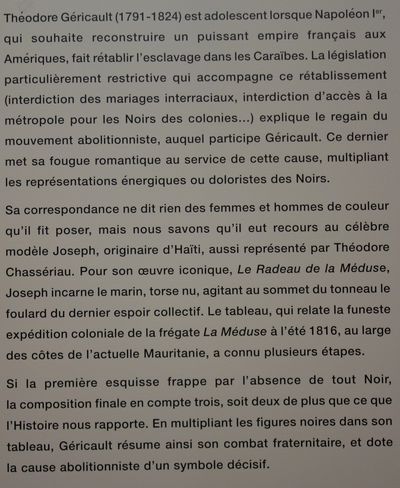 Théodore Géricault (1791-1824) est adolescent lorsque Napoléon Ier, qui souhaite reconstruire un puissant empire français aux Amériques, fait rétablir l'esclavage dans les Caraïbes. La législation particulièrement restrictive qui accompagne ce rétablissement (interdiction des mariages interraciaux, interdiction d'accès à la métropole pour les Noirs des colonies...) explique le regain du mouvement abolitionniste, auquel participe Géricault. Ce dernier met sa fougue romantique au service de cette cause, multipliant les représentations énergiques ou doloristes des Noirs.

Sa correspondance ne dit rien des femmes et hommes de couleur qu'il fit poser, mais nous savons qu'il eut recours au célèbre modèle Joseph, originaire d'Haïti, aussi représenté par Théodore Chassériau. Pour son œuvre iconique, Le Radeau de la Méduse, Joseph incarne le marin, torse nu, agitant au sommet du tonneau le foulard du dernier espoir collectif. Le tableau, qui relate la funeste expédition coloniale de la frégate La Méduse à l'été 1816, au large des côtes de l'actuelle Mauritanie, a connu plusieurs étapes.

Si la première esquisse frappe par l'absence de tout Noir, la composition finale en compte trois, soit deux de plus que ce que l'Histoire nous rapporte. En multipliant les figures noires dans son tableau, Géricault résume ainsi son combat fraternitaire, et dote la cause abolitionniste d'un symbole décisif.